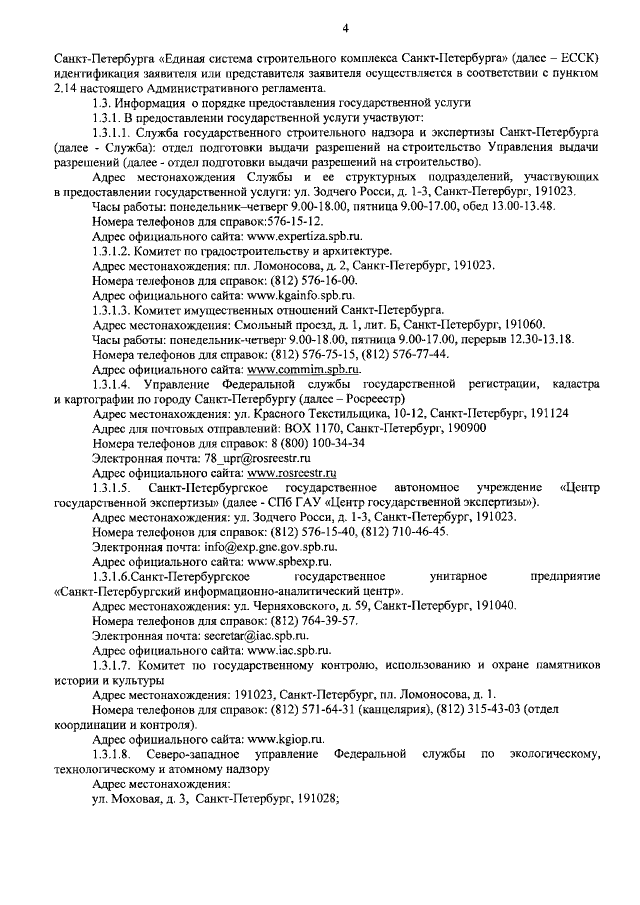 4

Санкт-Петербурга «Единая система строительного комплекса Санкт-Петербурга» (далее – ЕССК) идентификация заявителя или представителя заявителя осуществляется в соответствии с пунктом 2.14 настоящего Административного регламента.

1.3. Информация о порядке предоставления государственной услуги

1.3.1. В предоставлении государственной услуги участвуют:

1.3.1.1. Служба государственного строительного надзора и экспертизы Санкт-Петербурга (далее - Служба): отдел подготовки выдачи разрешений на строительство Управления выдачи разрешений (далее - отдел подготовки выдачи разрешений на строительство).

Адрес местонахождения Службы и ее структурных подразделений, участвующих в предоставлении государственной услуги: ул. Зодчего Росси, д. 1-3, Санкт-Петербург, 191023.

Часы работы: понедельник–четверг 9.00-18.00, пятница 9.00-17.00, обед 13.00-13.48.

Номера телефонов для справок:576-15-12.

Адрес официального сайта: www.expertiza.spb.ru.

1.3.1.2. Комитет по градостроительству и архитектуре.

Адрес местонахождения: пл. Ломоносова, д. 2, Санкт-Петербург, 191023.

Номера телефонов для справок: (812) 576-16-00.

Адрес официального сайта: www.kgainfo.spb.ru.

1.3.1.3. Комитет имущественных отношений Санкт-Петербурга.

Адрес местонахождения: Смольный проезд, д. 1, лит. Б, Санкт-Петербург, 191060.

Часы работы: понедельник-четверг 9.00-18.00, пятница 9.00-17.00, перерыв 12.30-13.18.

Номера телефонов для справок: (812) 576-75-15, (812) 576-77-44.

Адрес официального сайта: www.commim.spb.ru.

1.3.1.4. Управление Федеральной службы государственной регистрации, кадастра и картографии по городу Санкт-Петербургу (далее – Росреестр)

Адрес местонахождения: ул. Красного Текстильщика, 10-12, Санкт-Петербург, 191124

Адрес для почтовых отправлений: ВОХ 1170, Санкт-Петербург, 190900

Номера телефонов для справок: 8 (800) 100-34-34

Электронная почта: 78_upr@rosreestr.ru

Адрес официального сайта: www.rosreestr.ru

1.3.1.5. Санкт-Петербургское государственное автономное учреждение «Центр государственной экспертизы» (далее - СПб ГАУ «Центр государственной экспертизы»).

Адрес местонахождения: ул. Зодчего Росси, д. 1-3, Санкт-Петербург, 191023.

Номера телефонов для справок: (812) 576-15-40, (812) 710-46-45.

Электронная почта: info@exp.gne.gov.spb.ru.

Адрес официального сайта: www.spbexp.ru.

1.3.1.6.Санкт-Петербургское государственное унитарное предприятие «Санкт-Петербургский информационно-аналитический центр».

Адрес местонахождения: ул. Черняховского, д. 59, Санкт-Петербург, 191040.

Номера телефонов для справок: (812) 764-39-57.

Электронная почта: secretar@iac.spb.ru.

Адрес официального сайта: www.iac.spb.ru.

1.3.1.7. Комитет по государственному контролю, использованию и охране памятников истории и культуры

Адрес местонахождения: 191023, Санкт-Петербург, пл. Ломоносова, д. 1.

Номера телефонов для справок: (812) 571-64-31 (канцелярия), (812) 315-43-03 (отдел координации и контроля).

Адрес официального сайта: www.kgiop.ru.

1.3.1.8. Северо-западное управление Федеральной службы по экологическому, технологическому и атомному надзору

Адрес местонахождения:

ул. Моховая, д. 3, Санкт-Петербург, 191028;